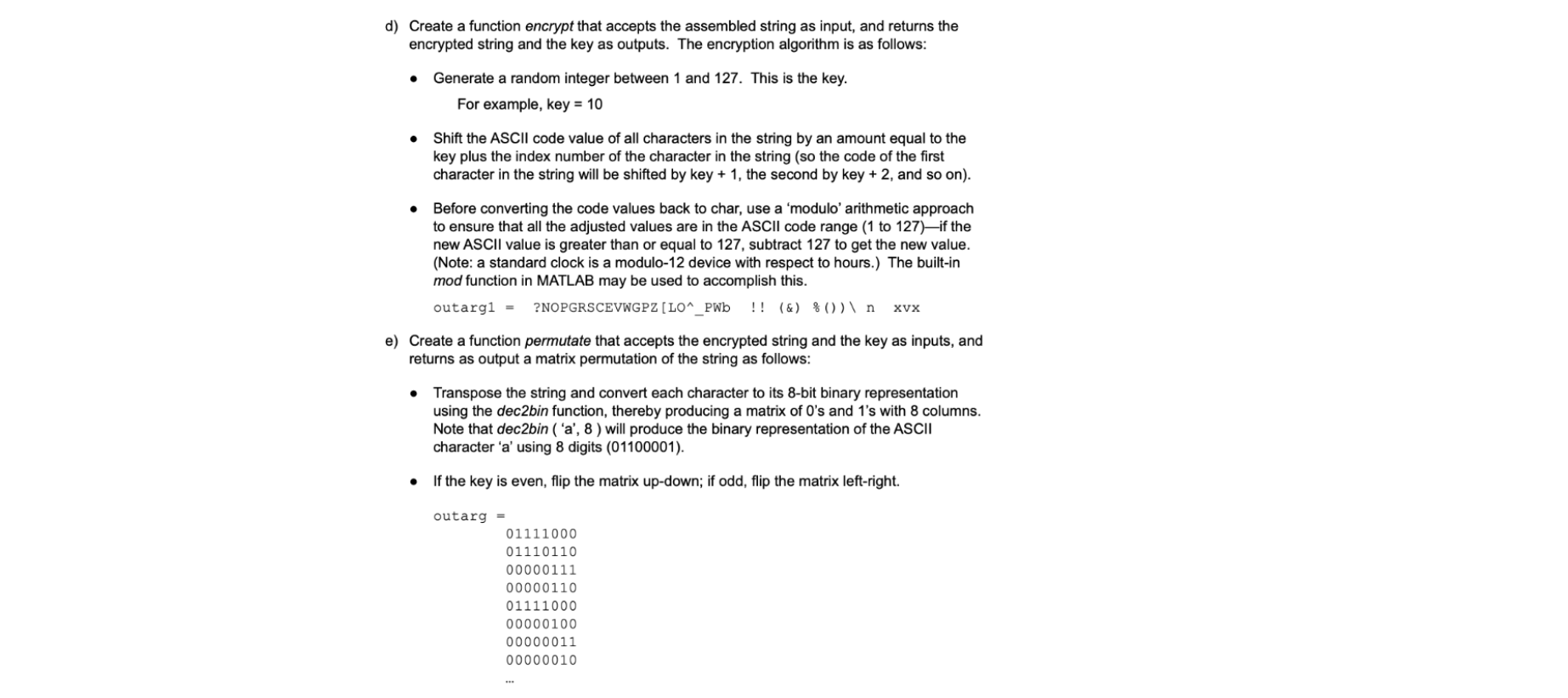 d) Create a function encrypt that accepts the assembled string as input, and returns the encrypted string and the key as outputs. The encryption algorithm is as follows:

• Generate a random integer between 1 and 127. This is the key.

For example, key = 10

• Shift the ASCII code value of all characters in the string by an amount equal to the key plus the index number of the character in the string (so the code of the first character in the string will be shifted by key + 1, the second by key + 2, and so on).

• Before converting the code values back to char, use a 'modulo' arithmetic approach to ensure that all the adjusted values are in the ASCII code range (1 to 127)—if the new ASCII value is greater than or equal to 127, subtract 127 to get the new value. (Note: a standard clock is a modulo-12 device with respect to hours.) The built-in mod function in MATLAB may be used to accomplish this.

outarg1 = ?NOPGRSCEVWGPZ[LO^_PWb !! (&) %())\ n xvx

e) Create a function permutate that accepts the encrypted string and the key as inputs, and returns as output a matrix permutation of the string as follows:

• Transpose the string and convert each character to its 8-bit binary representation using the dec2bin function, thereby producing a matrix of 0's and 1's with 8 columns. Note that dec2bin ( 'a', 8 ) will produce the binary representation of the ASCII character 'a' using 8 digits (01100001).

• If the key is even, flip the matrix up-down; if odd, flip the matrix left-right.

outarg =
01111000
01110110
00000111
00000110
01111000
00000100
00000011
00000010
...